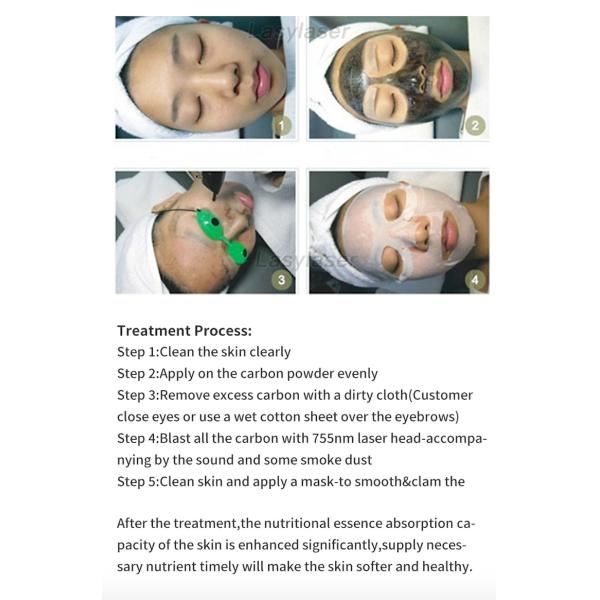 1

2

3

4

Treatment Process:

Step 1:Clean the skin clearly

Step 2:Apply on the carbon powder evenly

Step 3:Remove excess carbon with a dirty cloth(Customer close eyes or use a wet cotton sheet over the eyebrows)

Step 4:Blast all the carbon with 755nm laser head-accompanying by the sound and some smoke dust

Step 5:Clean skin and apply a mask-to smooth&clam the

After the treatment,the nutritional essence absorption capacity of the skin is enhanced significantly,supply necessary nutrient timely will make the skin softer and healthy.

Lasylaser